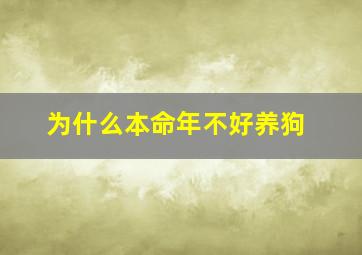 为什么本命年不好养狗